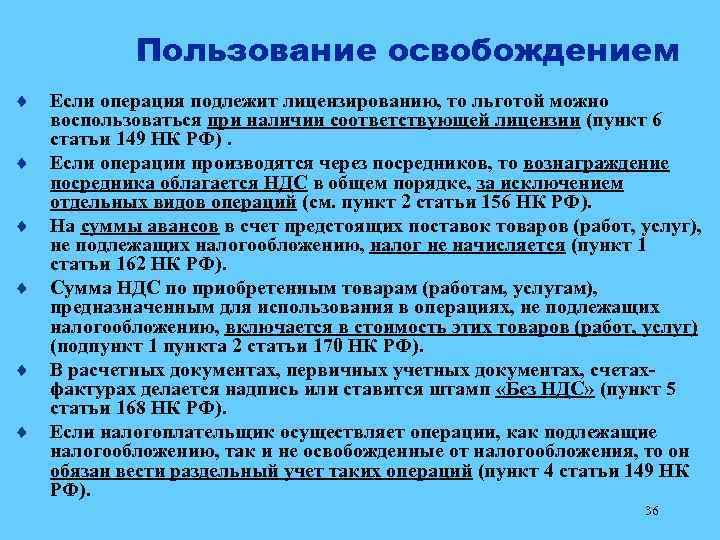 Пользование освобождением

♦ Если операция подлежит лицензированию, то льготой можно воспользоваться при наличии соответствующей лицензии (пункт 6 статьи 149 НК РФ) .

♦ Если операции производятся через посредников, то вознаграждение посредника облагается НДС в общем порядке, за исключением отдельных видов операций (см. пункт 2 статьи 156 НК РФ).

♦ На суммы авансов в счет предстоящих поставок товаров (работ, услуг), не подлежащих налогообложению, налог не начисляется (пункт 1 статьи 162 НК РФ).

♦ Сумма НДС по приобретенным товарам (работам, услугам), предназначенным для использования в операциях, не подлежащих налогообложению, включается в стоимость этих товаров (работ, услуг) (подпункт 1 пункта 2 статьи 170 НК РФ).

♦ В расчетных документах, первичных учетных документах, счетах-фактурах делается надпись или ставится штамп «Без НДС» (пункт 5 статьи 168 НК РФ).

♦ Если налогоплательщик осуществляет операции, как подлежащие налогообложению, так и не освобожденные от налогообложения, то он обязан вести раздельный учет таких операций (пункт 4 статьи 149 НК РФ).

36